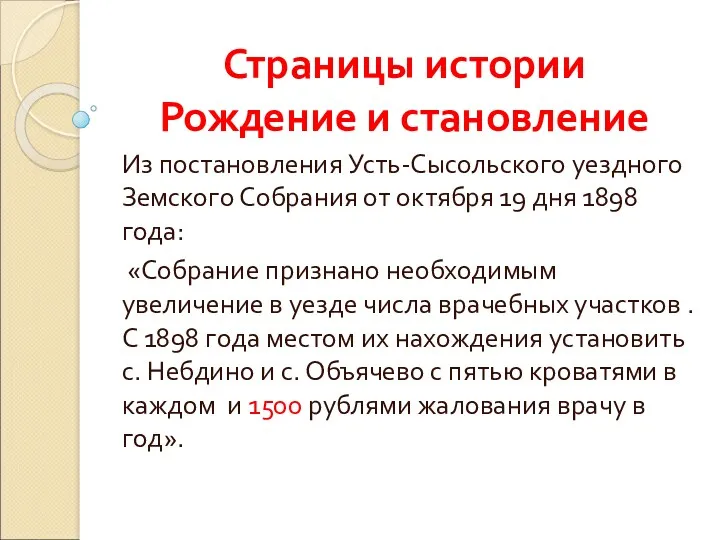 Страницы истории
Рождение и становление

Из постановления Усть-Сысольского уездного Земского Собрания от октября 19 дня 1898 года:

«Собрание признано необходимым увеличение в уезде числа врачебных участков . С 1898 года местом их нахождения установить с. Небдино и с. Объячево с пятью кроватями в каждом и 1500 рублями жалования врачу в год».